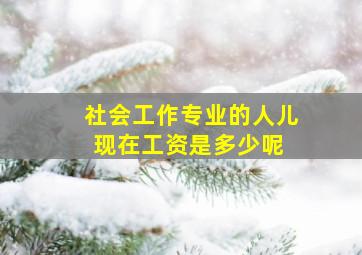 社会工作专业的人儿
现在工资是多少呢